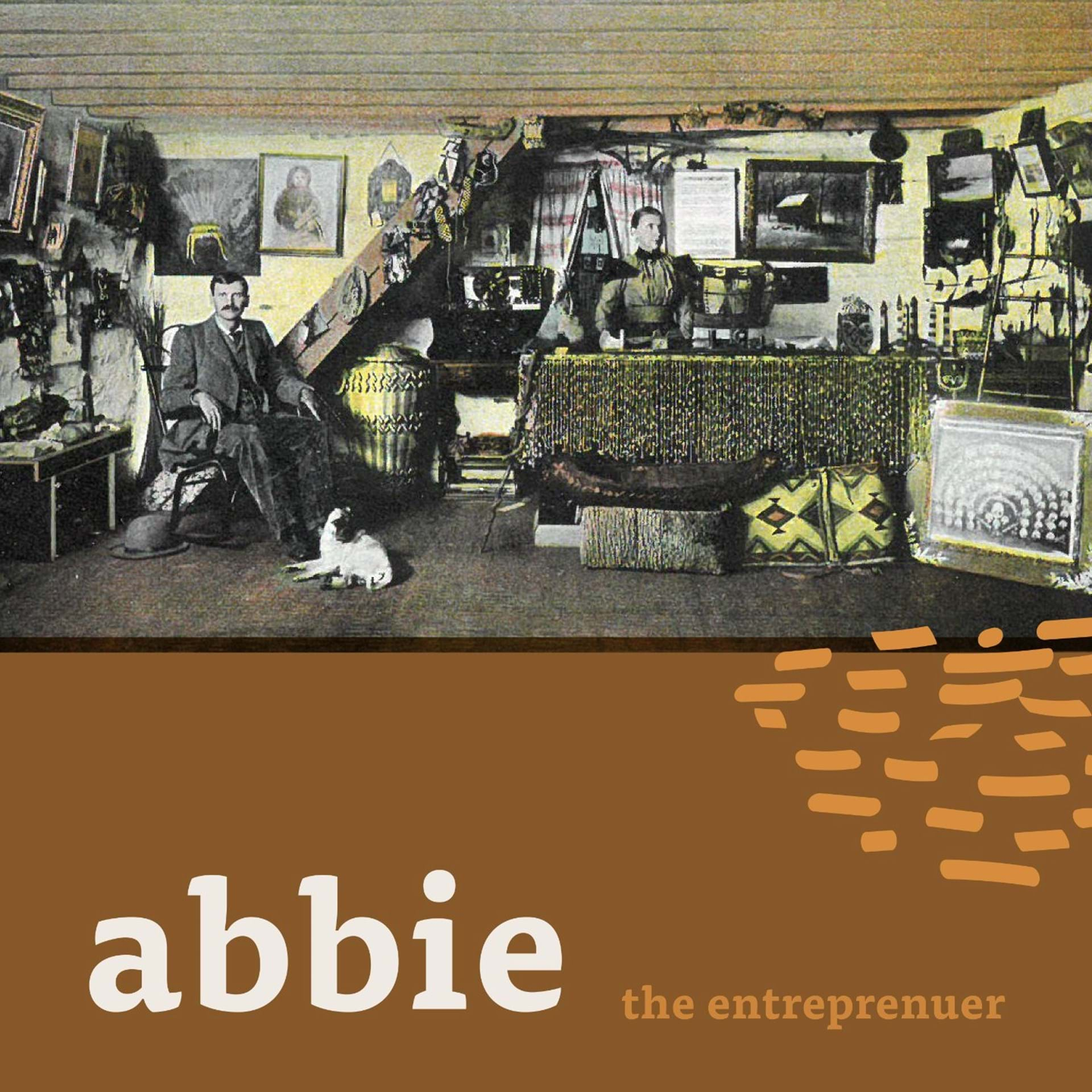 abbie

the entreprenuer